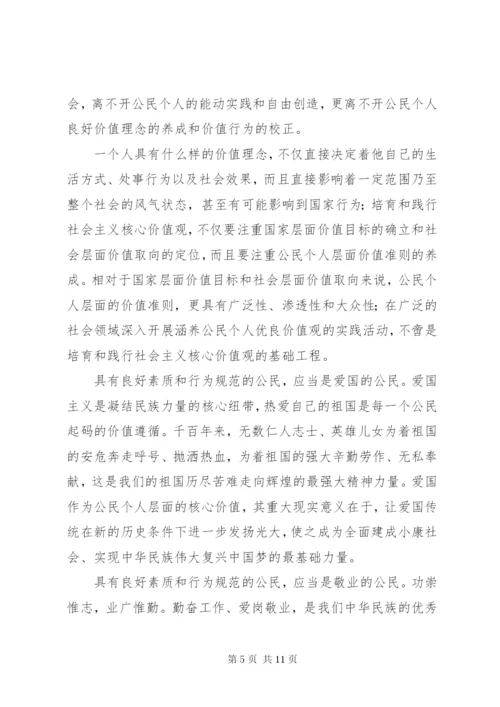 会，离不开公民个人的能动实践和自由创造，更离不开公民个人良好价值理念的养成和价值行为的校正。

一个人具有什么样的价值理念，不仅直接决定着他自己的生活方式、处事行为以及社会效果，而且直接影响着一定范围乃至整个社会的风气状态，甚至有可能影响到国家行为；培育和践行社会主义核心价值观，不仅要注重国家层面价值目标的确立和社会层面价值取向的定位，而且要注重公民个人层面价值准则的养成。相对于国家层面价值目标和社会层面价值取向来说，公民个人层面的价值准则，更具有广泛性、渗透性和大众性；在广泛的社会领域深入开展涵养公民个人优良价值观的实践活动，不啻是培育和践行社会主义核心价值观的基础工程。

具有良好素质和行为规范的公民，应当是爱国的公民。爱国主义是凝结民族力量的核心纽带，热爱自己的祖国是每一个公民起码的价值遵循。千百年来，无数仁人志士、英雄儿女为着祖国的安危奔走呼号、抛洒热血，为着祖国的强大辛勤劳作、无私奉献，这是我们的祖国历尽苦难走向辉煌的最强大精神力量。爱国作为公民个人层面的核心价值，其重大现实意义在于，让爱国传统在新的历史条件下进一步发扬光大，使之成为全面建成小康社会、实现中华民族伟大复兴中国梦的最基础力量。

具有良好素质和行为规范的公民，应当是敬业的公民。功崇惟志，业广惟勤。勤奋工作、爱岗敬业，是我们中华民族的优秀

第 5 页 共 11 页